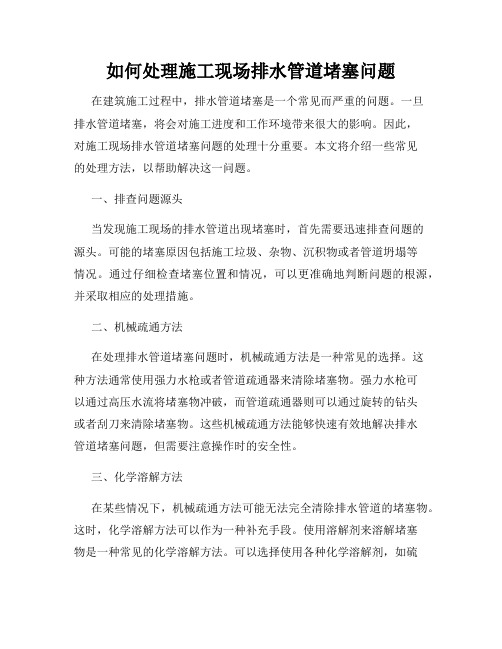 如何处理施工现场排水管道堵塞问题

在建筑施工过程中，排水管道堵塞是一个常见而严重的问题。一旦排水管道堵塞，将会对施工进度和工作环境带来很大的影响。因此，对施工现场排水管道堵塞问题的处理十分重要。本文将介绍一些常见的处理方法，以帮助解决这一问题。

一、排查问题源头

当发现施工现场的排水管道出现堵塞时，首先需要迅速排查问题的源头。可能的堵塞原因包括施工垃圾、杂物、沉积物或者管道坍塌等情况。通过仔细检查堵塞位置和情况，可以更准确地判断问题的根源，并采取相应的处理措施。

二、机械疏通方法

在处理排水管道堵塞问题时，机械疏通方法是一种常见的选择。这种方法通常使用强力水枪或者管道疏通器来清除堵塞物。强力水枪可以通过高压水流将堵塞物冲破，而管道疏通器则可以通过旋转的钻头或者刮刀来清除堵塞物。这些机械疏通方法能够快速有效地解决排水管道堵塞问题，但需要注意操作时的安全性。

三、化学溶解方法

在某些情况下，机械疏通方法可能无法完全清除排水管道的堵塞物。这时，化学溶解方法可以作为一种补充手段。使用溶解剂来溶解堵塞物是一种常见的化学溶解方法。可以选择使用各种化学溶解剂，如硫